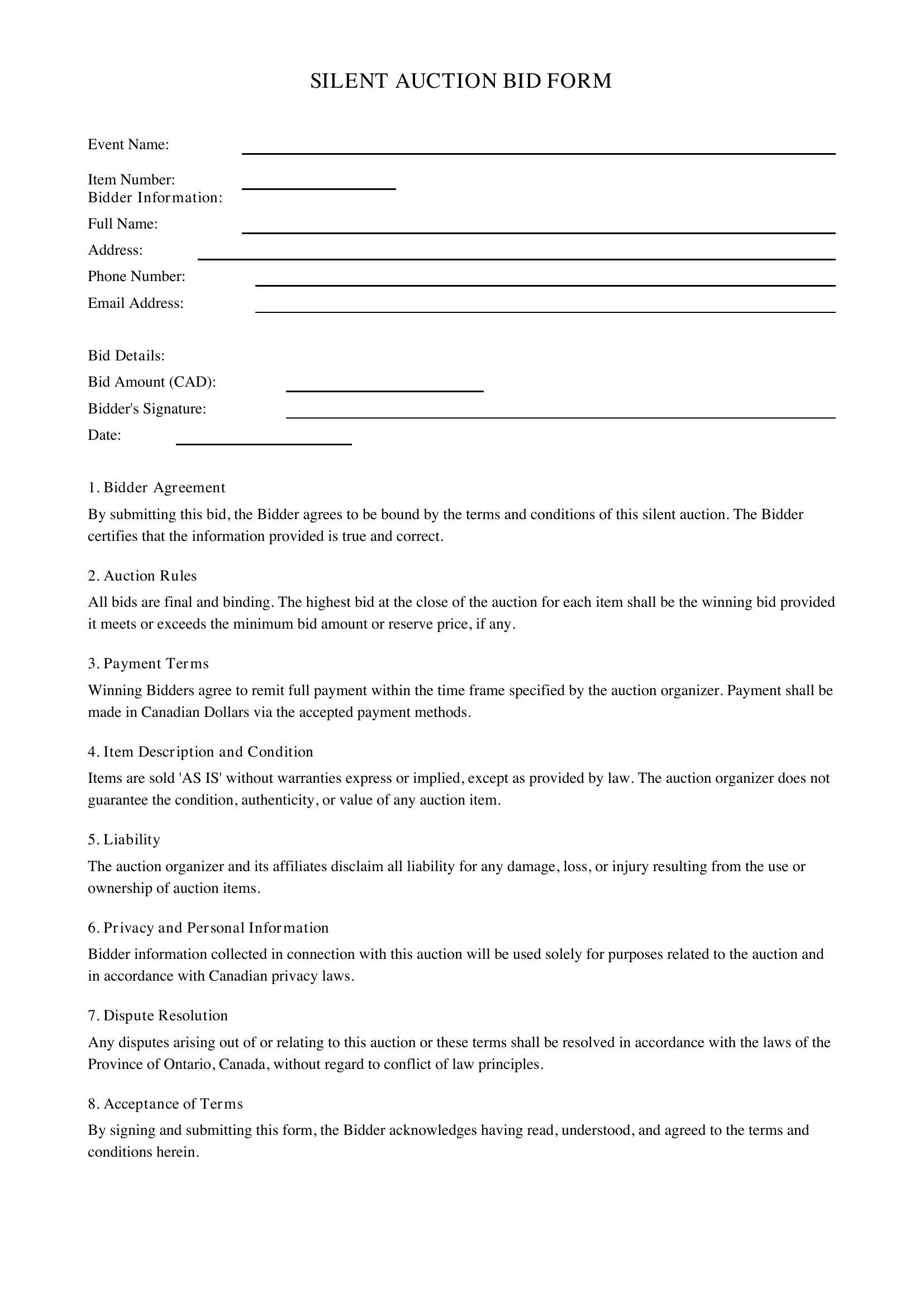 SILENT AUCTION BID FORM

Event Name: ____

Item Number: ____
Bidder Information:
Full Name: ____
Address: ____
Phone Number: ____
Email Address: ____

Bid Details:
Bid Amount (CAD): ____
Bidder's Signature: ____
Date: ____

1. Bidder Agreement

By submitting this bid, the Bidder agrees to be bound by the terms and conditions of this silent auction. The Bidder certifies that the information provided is true and correct.

2. Auction Rules

All bids are final and binding. The highest bid at the close of the auction for each item shall be the winning bid provided it meets or exceeds the minimum bid amount or reserve price, if any.

3. Payment Terms

Winning Bidders agree to remit full payment within the time frame specified by the auction organizer. Payment shall be made in Canadian Dollars via the accepted payment methods.

4. Item Description and Condition

Items are sold 'AS IS' without warranties express or implied, except as provided by law. The auction organizer does not guarantee the condition, authenticity, or value of any auction item.

5. Liability

The auction organizer and its affiliates disclaim all liability for any damage, loss, or injury resulting from the use or ownership of auction items.

6. Privacy and Personal Information

Bidder information collected in connection with this auction will be used solely for purposes related to the auction and in accordance with Canadian privacy laws.

7. Dispute Resolution

Any disputes arising out of or relating to this auction or these terms shall be resolved in accordance with the laws of the Province of Ontario, Canada, without regard to conflict of law principles.

8. Acceptance of Terms

By signing and submitting this form, the Bidder acknowledges having read, understood, and agreed to the terms and conditions herein.